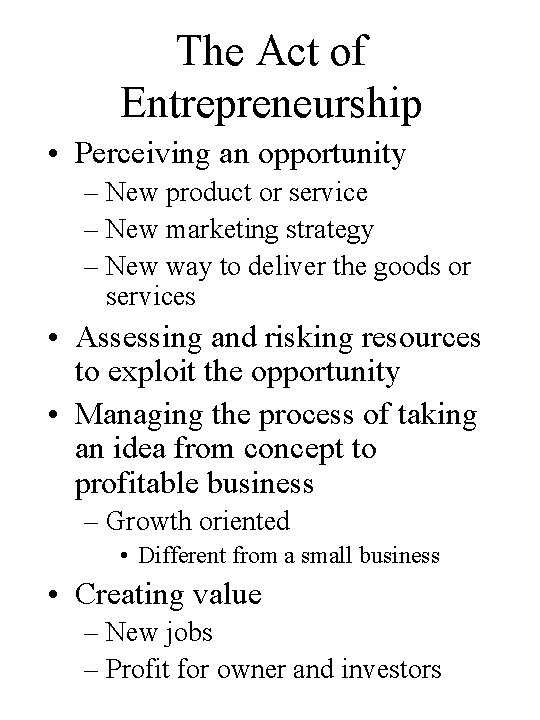 The Act of Entrepreneurship

• Perceiving an opportunity
– New product or service
– New marketing strategy
– New way to deliver the goods or services

• Assessing and risking resources to exploit the opportunity

• Managing the process of taking an idea from concept to profitable business
– Growth oriented
• Different from a small business

• Creating value
– New jobs
– Profit for owner and investors